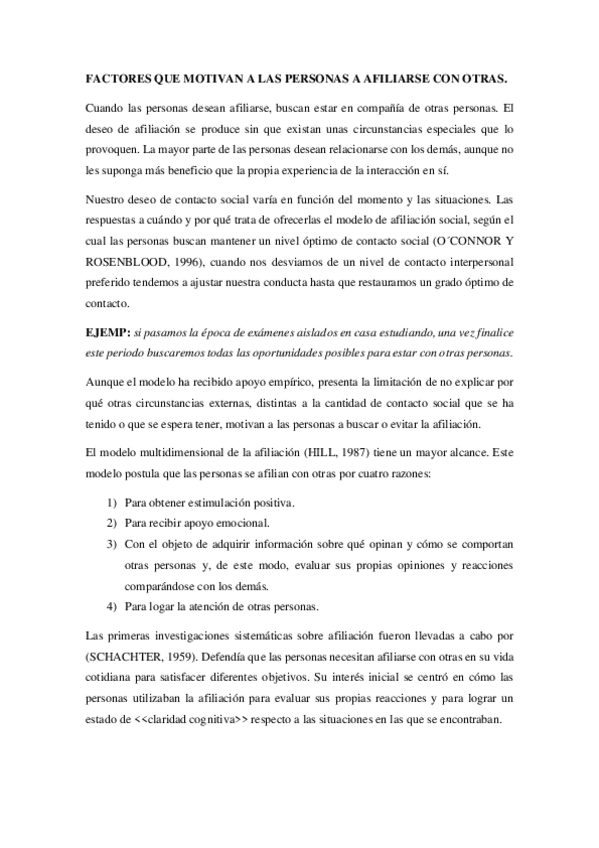 FACTORES QUE MOTIVAN A LAS PERSONAS A AFILIARSE CON OTRAS.

Cuando las personas desean afiliarse, buscan estar en compañía de otras personas. El deseo de afiliación se produce sin que existan unas circunstancias especiales que lo provoquen. La mayor parte de las personas desean relacionarse con los demás, aunque no les suponga más beneficio que la propia experiencia de la interacción en sí.

Nuestro deseo de contacto social varía en función del momento y las situaciones. Las respuestas a cuándo y por qué trata de ofrecerlas el modelo de afiliación social, según el cual las personas buscan mantener un nivel óptimo de contacto social (O´CONNOR Y ROSENBLOOD, 1996), cuando nos desviamos de un nivel de contacto interpersonal preferido tendemos a ajustar nuestra conducta hasta que restauramos un grado óptimo de contacto.

EJEMP: si pasamos la época de exámenes aislados en casa estudiando, una vez finalice este periodo buscaremos todas las oportunidades posibles para estar con otras personas.

Aunque el modelo ha recibido apoyo empírico, presenta la limitación de no explicar por qué otras circunstancias externas, distintas a la cantidad de contacto social que se ha tenido o que se espera tener, motivan a las personas a buscar o evitar la afiliación.

El modelo multidimensional de la afiliación (HILL, 1987) tiene un mayor alcance. Este modelo postula que las personas se afilian con otras por cuatro razones:

1) Para obtener estimulación positiva.
2) Para recibir apoyo emocional.
3) Con el objeto de adquirir información sobre qué opinan y cómo se comportan otras personas y, de este modo, evaluar sus propias opiniones y reacciones comparándose con los demás.
4) Para logar la atención de otras personas.

Las primeras investigaciones sistemáticas sobre afiliación fueron llevadas a cabo por (SCHACHTER, 1959). Defendía que las personas necesitan afiliarse con otras en su vida cotidiana para satisfacer diferentes objetivos. Su interés inicial se centró en cómo las personas utilizaban la afiliación para evaluar sus propias reacciones y para lograr un estado de <<claridad cognitiva>> respecto a las situaciones en las que se encontraban.